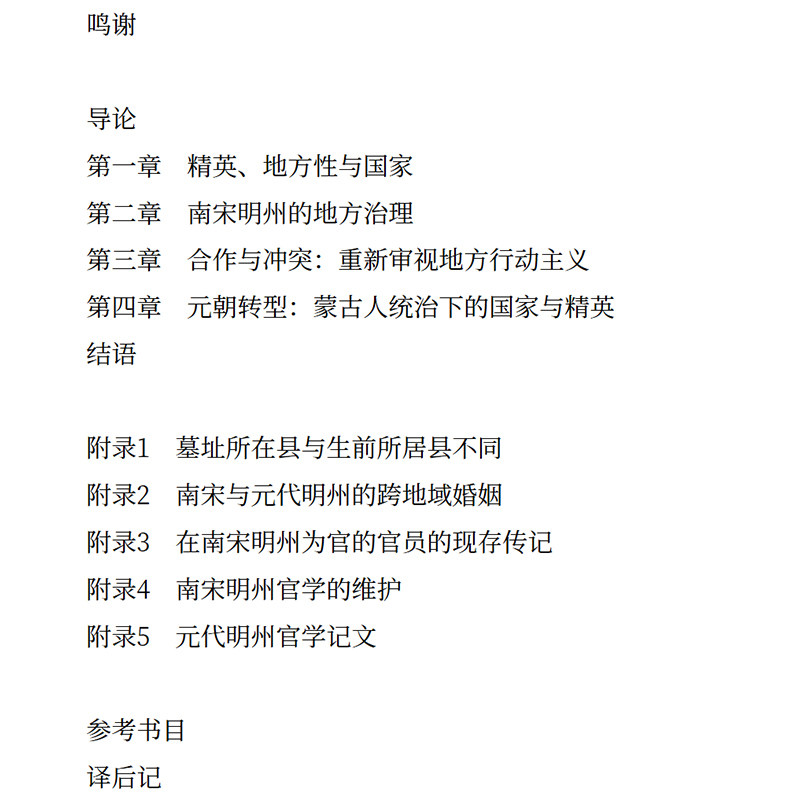 鸣谢

导论
第一章　精英、地方性与国家
第二章　南宋明州的地方治理
第三章　合作与冲突：重新审视地方行动主义
第四章　元朝转型：蒙古人统治下的国家与精英
结语

附录1　墓址所在县与生前所居县不同
附录2　南宋与元代明州的跨地域婚姻
附录3　在南宋明州为官的官员的现存传记
附录4　南宋明州官学的维护
附录5　元代明州官学记文

参考书目
译后记